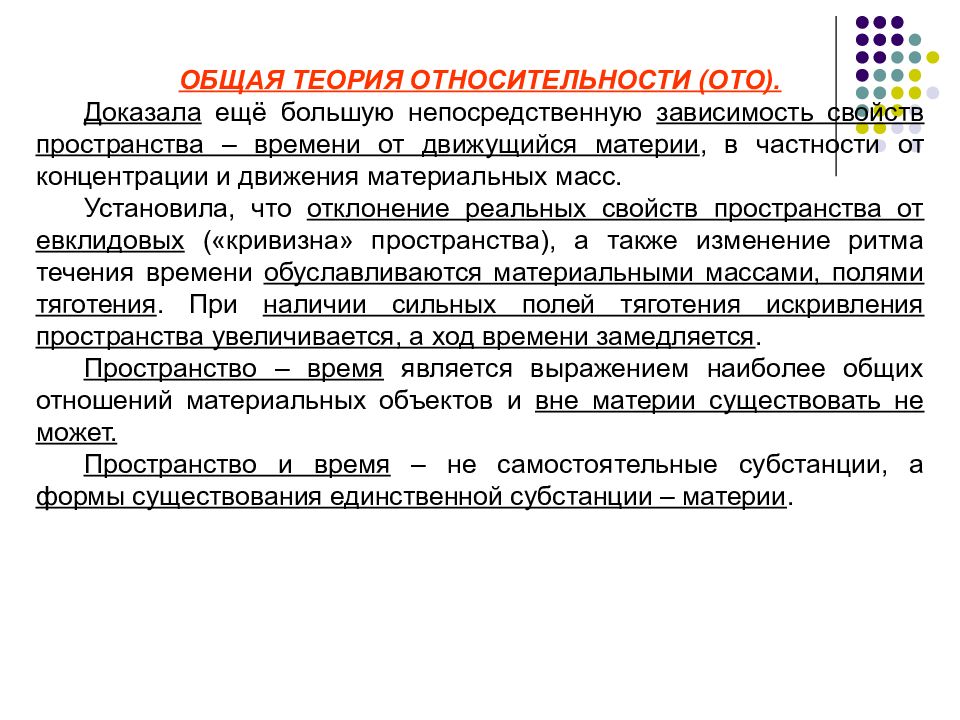 ОБЩАЯ ТЕОРИЯ ОТНОСИТЕЛЬНОСТИ (ОТО).

Доказала ещё большую непосредственную зависимость свойств пространства – времени от движущийся материи, в частности от концентрации и движения материальных масс.

Установила, что отклонение реальных свойств пространства от евклидовых («кривизна» пространства), а также изменение ритма течения времени обуславливаются материальными массами, полями тяготения. При наличии сильных полей тяготения искривления пространства увеличивается, а ход времени замедляется.

Пространство – время является выражением наиболее общих отношений материальных объектов и вне материи существовать не может.

Пространство и время – не самостоятельные субстанции, а формы существования единственной субстанции – материи.